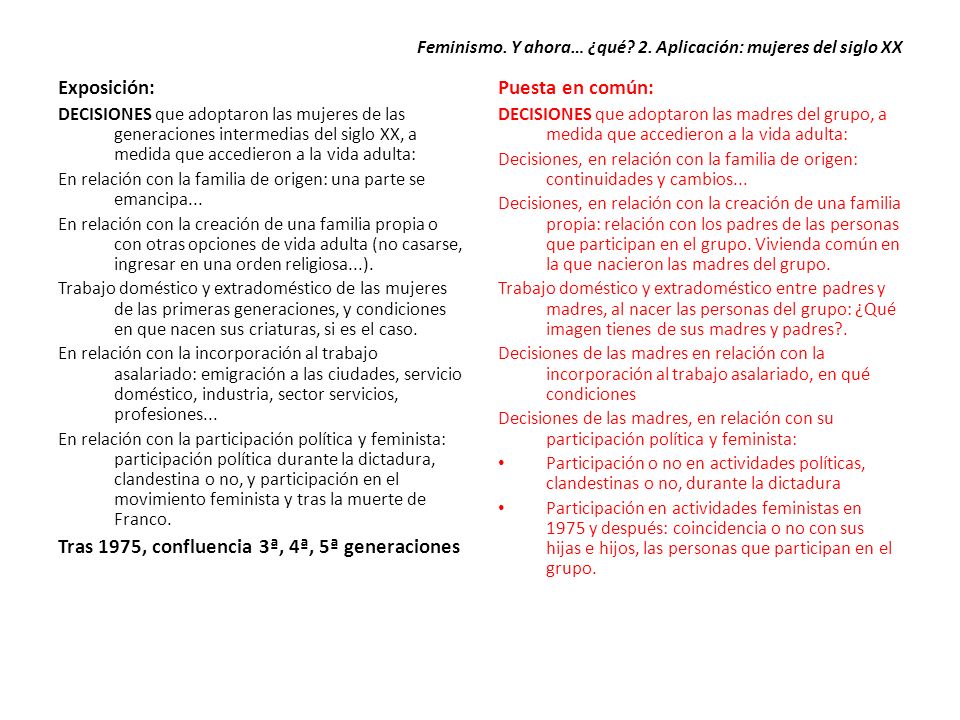 Feminismo. Y ahora… ¿qué? 2. Aplicación: mujeres del siglo XX

Exposición:

DECISIONES que adoptaron las mujeres de las generaciones intermedias del siglo XX, a medida que accedieron a la vida adulta:

En relación con la familia de origen: una parte se emancipa...

En relación con la creación de una familia propia o con otras opciones de vida adulta (no casarse, ingresar en una orden religiosa...).

Trabajo doméstico y extradoméstico de las mujeres de las primeras generaciones, y condiciones en que nacen sus criaturas, si es el caso.

En relación con la incorporación al trabajo asalariado: emigración a las ciudades, servicio doméstico, industria, sector servicios, profesiones...

En relación con la participación política y feminista: participación política durante la dictadura, clandestina o no, y participación en el movimiento feminista y tras la muerte de Franco.

Tras 1975, confluencia 3ª, 4ª, 5ª generaciones

Puesta en común:

DECISIONES que adoptaron las madres del grupo, a medida que accedieron a la vida adulta:

Decisiones, en relación con la familia de origen: continuidades y cambios...

Decisiones, en relación con la creación de una familia propia: relación con los padres de las personas que participan en el grupo. Vivienda común en la que nacieron las madres del grupo.

Trabajo doméstico y extradoméstico entre padres y madres, al nacer las personas del grupo: ¿Qué imagen tienes de sus madres y padres?.

Decisiones de las madres en relación con la incorporación al trabajo asalariado, en qué condiciones

Decisiones de las madres, en relación con su participación política y feminista:

• Participación o no en actividades políticas, clandestinas o no, durante la dictadura

• Participación en actividades feministas en 1975 y después: coincidencia o no con sus hijas e hijos, las personas que participan en el grupo.